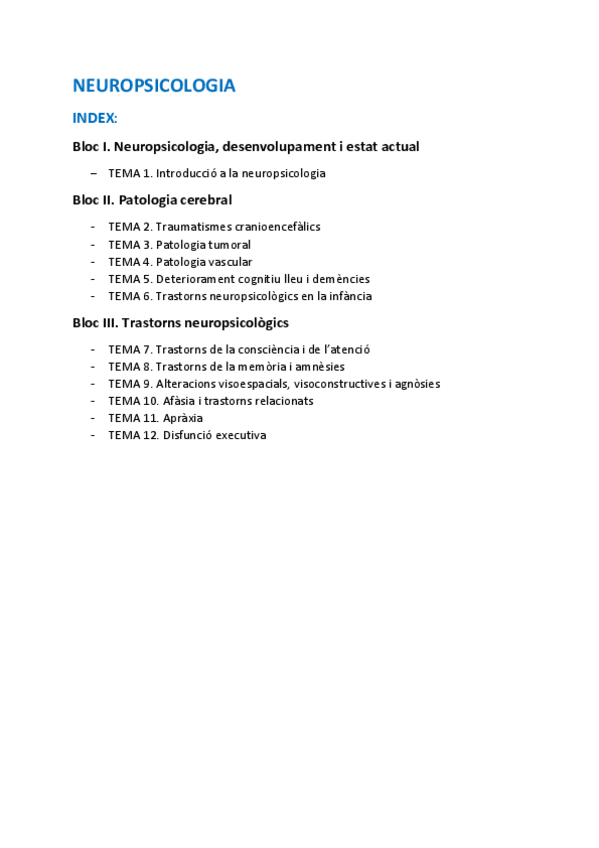 NEUROPSICOLOGIA

INDEX:

Bloc I. Neuropsicologia, desenvolupament i estat actual

– TEMA 1. Introducció a la neuropsicologia

Bloc II. Patologia cerebral

- TEMA 2. Traumatismes cranioencefàlics
- TEMA 3. Patologia tumoral
- TEMA 4. Patologia vascular
- TEMA 5. Deteriorament cognitiu lleu i demències
- TEMA 6. Trastorns neuropsicològics en la infància

Bloc III. Trastorns neuropsicològics

- TEMA 7. Trastorns de la consciència i de l'atenció
- TEMA 8. Trastorns de la memòria i amnèsies
- TEMA 9. Alteracions visoespacials, visoconstructives i agnòsies
- TEMA 10. Afàsia i trastorns relacionats
- TEMA 11. Apràxia
- TEMA 12. Disfunció executiva